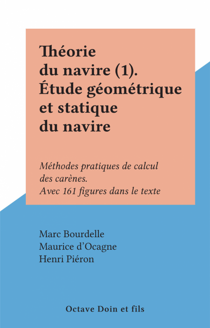 Théorie du navire (1). Étude géométrique et statique du navire

Méthodes pratiques de calcul des carènes. Avec 161 figures dans le texte

Marc Bourdelle
Maurice d'Ocagne
Henri Piéron

Octave Doin et fils